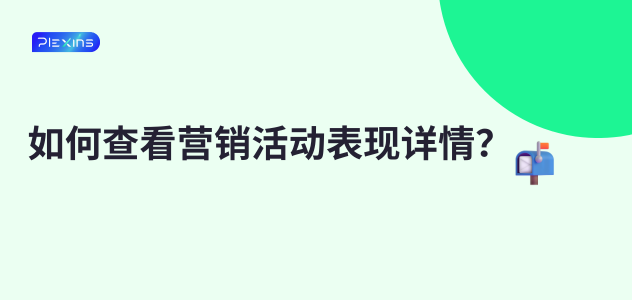 PLEXINS

如何查看营销活动表现详情？